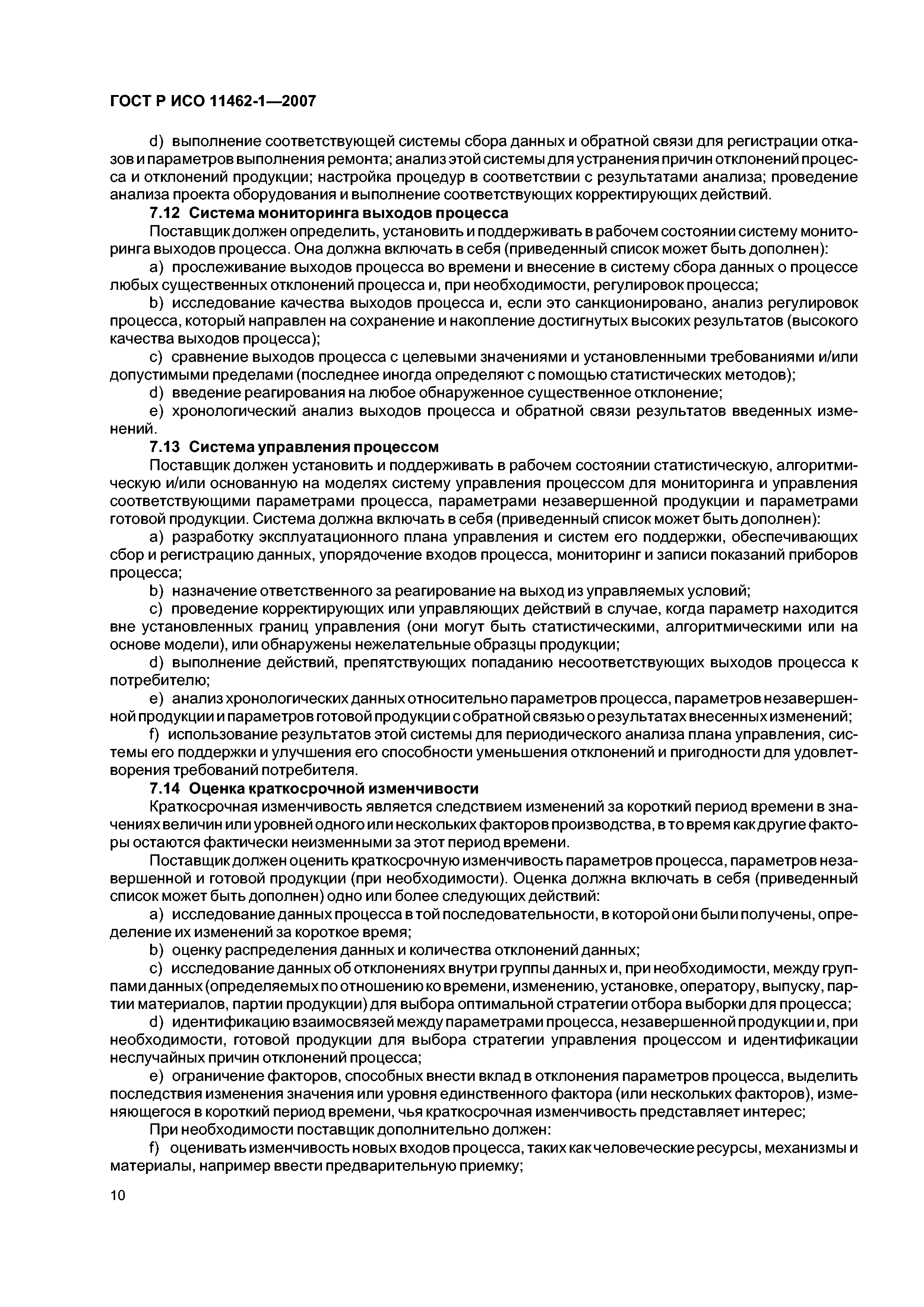 ГОСТ Р ИСО 11462-1—2007

d) выполнение соответствующей системы сбора данных и обратной связи для регистрации отказов и параметров выполнения ремонта; анализ этой системы для устранения причин отклонений процесса и отклонений продукции; настройка процедур в соответствии с результатами анализа; проведение анализа проекта оборудования и выполнение соответствующих корректирующих действий.

7.12 Система мониторинга выходов процесса

Поставщик должен определить, установить и поддерживать в рабочем состоянии систему мониторинга выходов процесса. Она должна включать в себя (приведенный список может быть дополнен):

a) прослеживание выходов процесса во времени и внесение в систему сбора данных о процессе любых существенных отклонений процесса и, при необходимости, регулировок процесса;

b) исследование качества выходов процесса и, если это санкционировано, анализ регулировок процесса, который направлен на сохранение и накопление достигнутых высоких результатов (высокого качества выходов процесса);

c) сравнение выходов процесса с целевыми значениями и установленными требованиями и/или допустимыми пределами (последнее иногда определяют с помощью статистических методов);

d) введение реагирования на любое обнаруженное существенное отклонение;

e) хронологический анализ выходов процесса и обратной связи результатов введенных изменений.

7.13 Система управления процессом

Поставщик должен установить и поддерживать в рабочем состоянии статистическую, алгоритмическую и/или основанную на моделях систему управления процессом для мониторинга и управления соответствующими параметрами процесса, параметрами незавершенной продукции и параметрами готовой продукции. Система должна включать в себя (приведенный список может быть дополнен):

a) разработку эксплуатационного плана управления и систем его поддержки, обеспечивающих сбор и регистрацию данных, упорядочение входов процесса, мониторинг и записи показаний приборов процесса;

b) назначение ответственного за реагирование на выход из управляемых условий;

c) проведение корректирующих или управляющих действий в случае, когда параметр находится вне установленных границ управления (они могут быть статистическими, алгоритмическими или на основе модели), или обнаружены нежелательные образцы продукции;

d) выполнение действий, препятствующих попаданию несоответствующих выходов процесса к потребителю;

e) анализ хронологических данных относительно параметров процесса, параметров незавершенной продукции и параметров готовой продукции с обратной связью о результатах внесенных изменений;

f) использование результатов этой системы для периодического анализа плана управления, системы его поддержки и улучшения его способности уменьшения отклонений и пригодности для удовлетворения требований потребителя.

7.14 Оценка краткосрочной изменчивости

Краткосрочная изменчивость является следствием изменений за короткий период времени в значениях величин или уровней одного или нескольких факторов производства, в то время как другие факторы остаются фактически неизменными за этот период времени.

Поставщик должен оценить краткосрочную изменчивость параметров процесса, параметров незавершенной и готовой продукции (при необходимости). Оценка должна включать в себя (приведенный список может быть дополнен) одно или более следующих действий:

a) исследование данных процесса в той последовательности, в которой они были получены, определение их изменений за короткое время;

b) оценку распределения данных и количества отклонений данных;

c) исследование данных об отклонениях внутри группы данных и, при необходимости, между группами данных (определяемых по отношению ко времени, изменению, установке, оператору, выпуску, партии материалов, партии продукции) для выбора оптимальной стратегии отбора выборки для процесса;

d) идентификацию взаимосвязей между параметрами процесса, незавершенной продукции и, при необходимости, готовой продукции для выбора стратегии управления процессом и идентификации неслучайных причин отклонений процесса;

e) ограничение факторов, способных внести вклад в отклонения параметров процесса, выделить последствия изменения значения или уровня единственного фактора (или нескольких факторов), изменяющегося в короткий период времени, чья краткосрочная изменчивость представляет интерес;

При необходимости поставщик дополнительно должен:

f) оценивать изменчивость новых входов процесса, таких как человеческие ресурсы, механизмы и материалы, например ввести предварительную приемку;

10